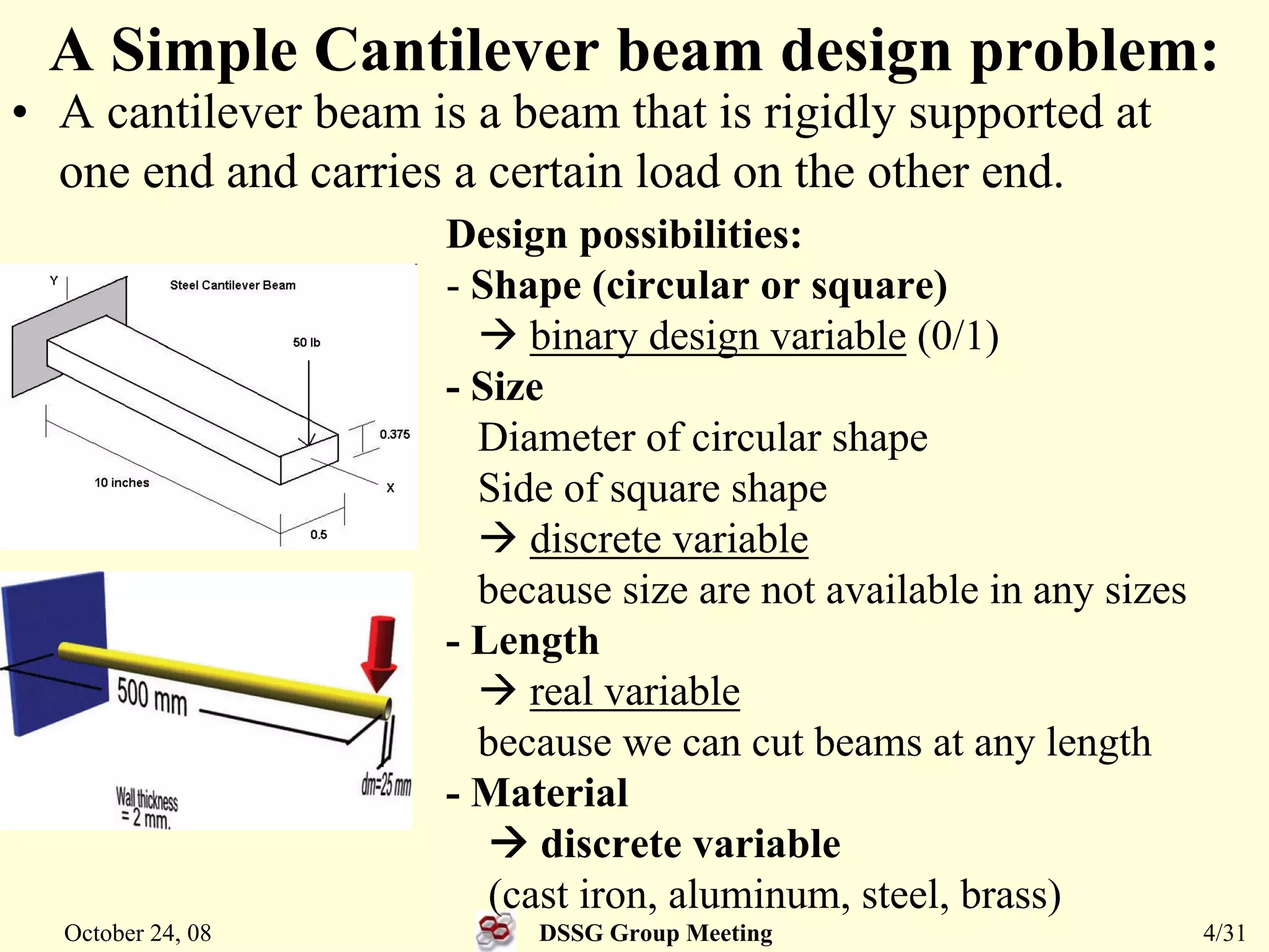 A Simple Cantilever beam design problem:

• A cantilever beam is a beam that is rigidly supported at one end and carries a certain load on the other end.

Y

Steel Cantilever Beam

50 lb

0.375

10 inches

X

0.5

500 mm

dm=25 mm

Wall thickness = 2 mm.

Design possibilities:
- Shape (circular or square)
→ binary design variable (0/1)
- Size
Diameter of circular shape
Side of square shape
→ discrete variable
because size are not available in any sizes
- Length
→ real variable
because we can cut beams at any length
- Material
→ discrete variable
(cast iron, aluminum, steel, brass)

October 24, 08

DSSG Group Meeting

4/31